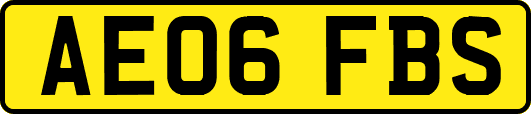 AE06 FBS